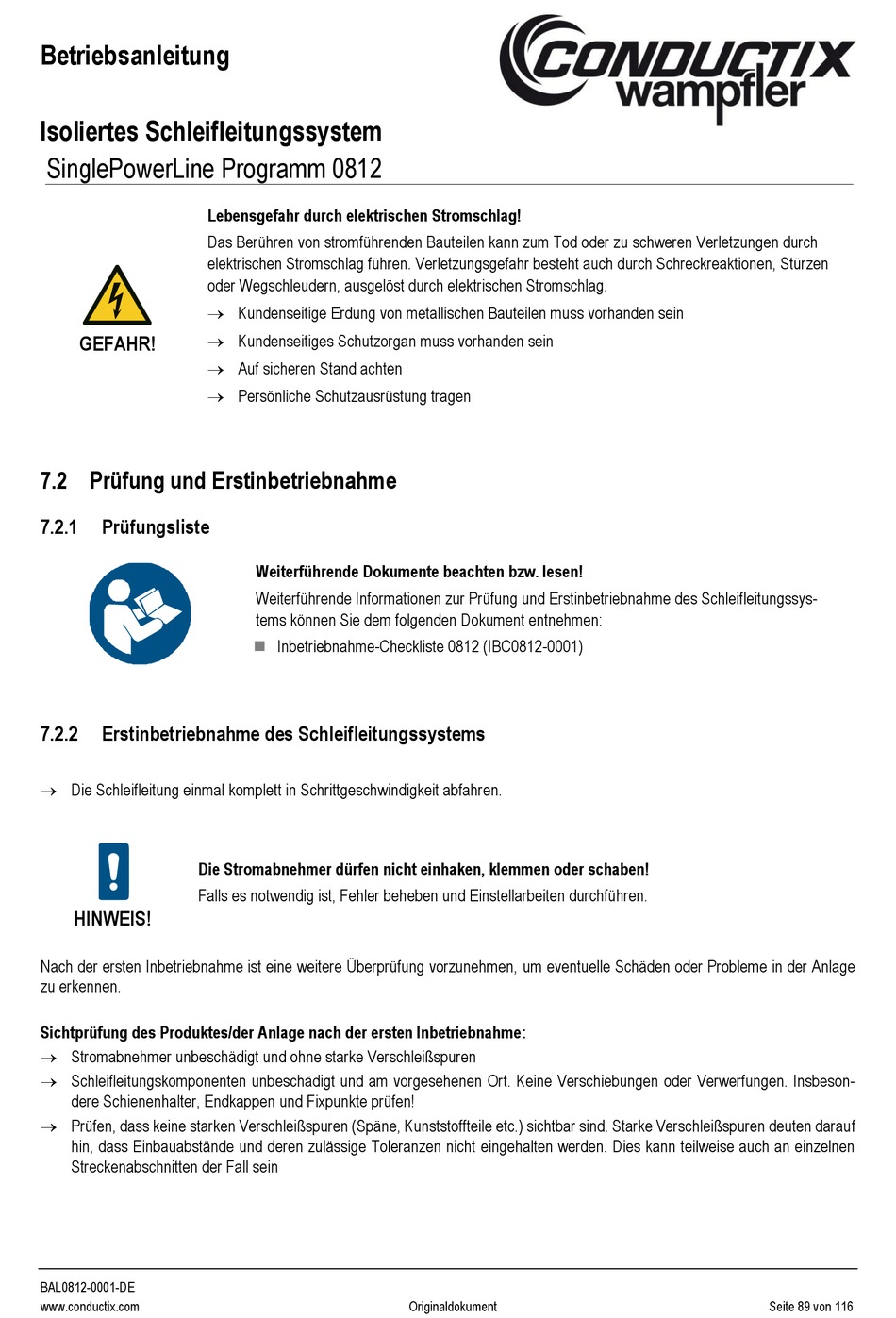 Betriebsanleitung

CONDUCTIX wampfler

Isoliertes Schleifleitungssystem
SinglePowerLine Programm 0812

GEFAHR!

Lebensgefahr durch elektrischen Stromschlag!
Das Berühren von stromführenden Bauteilen kann zum Tod oder zu schweren Verletzungen durch elektrischen Stromschlag führen. Verletzungsgefahr besteht auch durch Schreckreaktionen, Stürzen oder Wegschleudern, ausgelöst durch elektrischen Stromschlag.
→ Kundenseitige Erdung von metallischen Bauteilen muss vorhanden sein
→ Kundenseitiges Schutzorgan muss vorhanden sein
→ Auf sicheren Stand achten
→ Persönliche Schutzausrüstung tragen

7.2 Prüfung und Erstinbetriebnahme

7.2.1 Prüfungsliste

Weiterführende Dokumente beachten bzw. lesen!
Weiterführende Informationen zur Prüfung und Erstinbetriebnahme des Schleifleitungssystems können Sie dem folgenden Dokument entnehmen:
■ Inbetriebnahme-Checkliste 0812 (IBC0812-0001)

7.2.2 Erstinbetriebnahme des Schleifleitungssystems

→ Die Schleifleitung einmal komplett in Schrittgeschwindigkeit abfahren.

HINWEIS!

Die Stromabnehmer dürfen nicht einhaken, klemmen oder schaben!
Falls es notwendig ist, Fehler beheben und Einstellarbeiten durchführen.

Nach der ersten Inbetriebnahme ist eine weitere Überprüfung vorzunehmen, um eventuelle Schäden oder Probleme in der Anlage zu erkennen.

Sichtprüfung des Produktes/der Anlage nach der ersten Inbetriebnahme:
→ Stromabnehmer unbeschädigt und ohne starke Verschleißspuren
→ Schleifleitungskomponenten unbeschädigt und am vorgesehenen Ort. Keine Verschiebungen oder Verwerfungen. Insbesondere Schienenhalter, Endkappen und Fixpunkte prüfen!
→ Prüfen, dass keine starken Verschleißspuren (Späne, Kunststoffteile etc.) sichtbar sind. Starke Verschleißspuren deuten darauf hin, dass Einbauabstände und deren zulässige Toleranzen nicht eingehalten werden. Dies kann teilweise auch an einzelnen Streckenabschnitten der Fall sein

BAL0812-0001-DE
www.conductix.com Originaldokument Seite 89 von 116